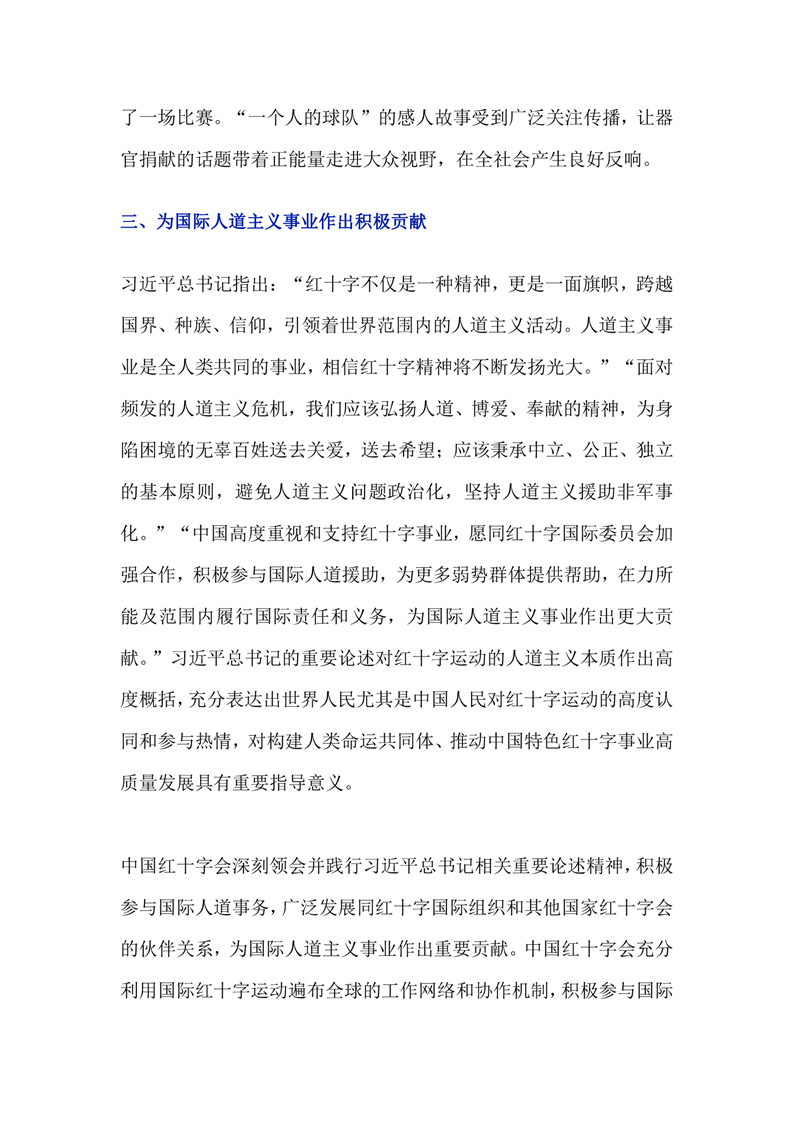 了一场比赛。“一个人的球队”的感人故事受到广泛关注传播，让器官捐献的话题带着正能量走进大众视野，在全社会产生良好反响。

三、为国际人道主义事业作出积极贡献

习近平总书记指出：“红十字不仅是一种精神，更是一面旗帜，跨越国界、种族、信仰，引领着世界范围内的人道主义活动。人道主义事业是全人类共同的事业，相信红十字精神将不断发扬光大。”“面对频发的人道主义危机，我们应该弘扬人道、博爱、奉献的精神，为身陷困境的无辜百姓送去关爱，送去希望；应该秉承中立、公正、独立的基本原则，避免人道主义问题政治化，坚持人道主义援助非军事化。”“中国高度重视和支持红十字事业，愿同红十字国际委员会加强合作，积极参与国际人道援助，为更多弱势群体提供帮助，在力所能及范围内履行国际责任和义务，为国际人道主义事业作出更大贡献。”习近平总书记的重要论述对红十字运动的人道主义本质作出高度概括，充分表达出世界人民尤其是中国人民对红十字运动的高度认同和参与热情，对构建人类命运共同体、推动中国特色红十字事业高质量发展具有重要指导意义。

中国红十字会深刻领会并践行习近平总书记相关重要论述精神，积极参与国际人道事务，广泛发展同红十字国际组织和其他国家红十字会的伙伴关系，为国际人道主义事业作出重要贡献。中国红十字会充分利用国际红十字运动遍布全球的工作网络和协作机制，积极参与国际